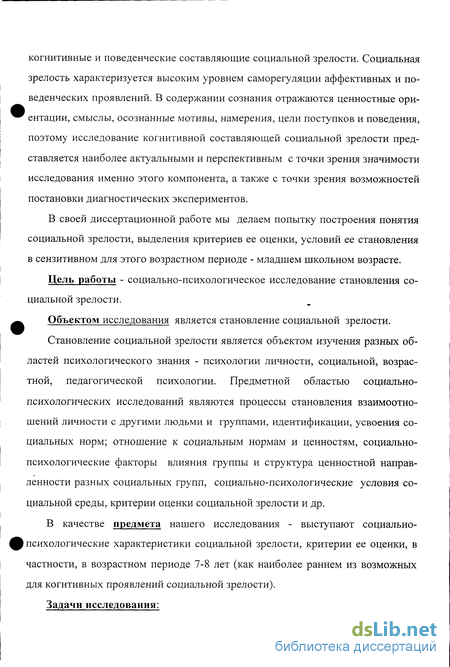 когнитивные и поведенческие составляющие социальной зрелости. Социальная зрелость характеризуется высоким уровнем саморегуляции аффективных и поведенческих проявлений. В содержании сознания отражаются ценностные ориентации, смыслы, осознанные мотивы, намерения, цели поступков и поведения, поэтому исследование когнитивной составляющей социальной зрелости представляется наиболее актуальными и перспективным с точки зрения значимости исследования именно этого компонента, а также с точки зрения возможностей постановки диагностических экспериментов.

В своей диссертационной работе мы делаем попытку построения понятия социальной зрелости, выделения критериев ее оценки, условий ее становления в сензитивном для этого возрастном периоде - младшем школьном возрасте.

Цель работы - социально-психологическое исследование становления социальной зрелости.

Объектом исследования является становление социальной зрелости.

Становление социальной зрелости является объектом изучения разных областей психологического знания - психологии личности, социальной, возрастной, педагогической психологии. Предметной областью социально-психологических исследований являются процессы становления взаимоотношений личности с другими людьми и группами, идентификации, усвоения социальных норм; отношение к социальным нормам и ценностям, социально-психологические факторы влияния группы и структура ценностной направленности разных социальных групп, социально-психологические условия социальной среды, критерии оценки социальной зрелости и др.

В качестве предмета нашего исследования - выступают социально-психологические характеристики социальной зрелости, критерии ее оценки, в частности, в возрастном периоде 7-8 лет (как наиболее раннем из возможных для когнитивных проявлений социальной зрелости).

Задачи исследования:

dsLib.net
библиотека диссертаций